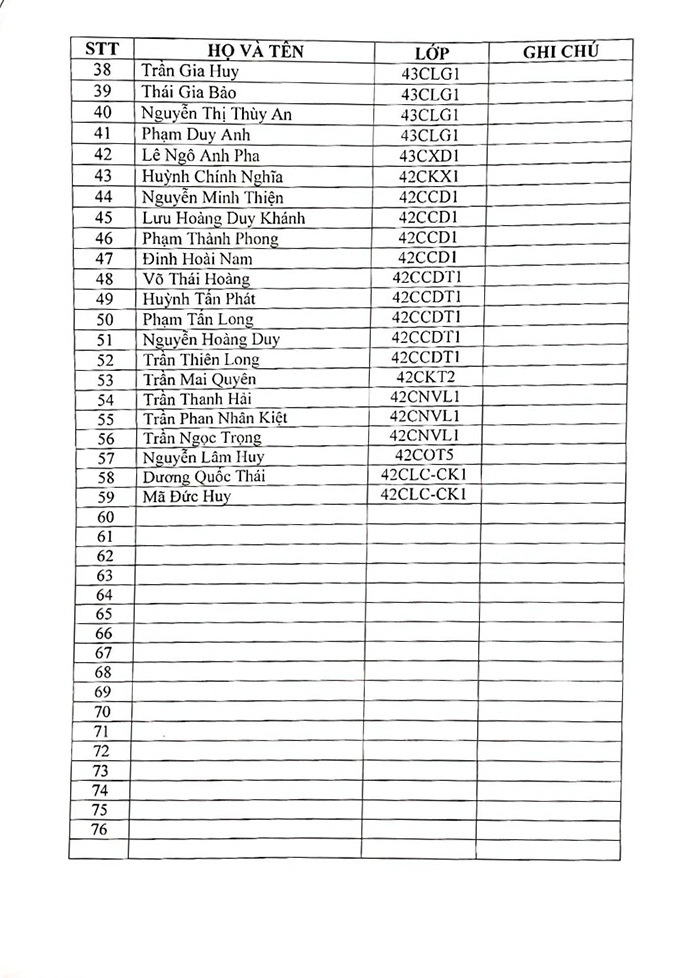 | STT | HỌ VÀ TÊN | LỚP | GHI CHÚ |
|---|---|---|---|
| 38 | Trần Gia Huy | 43CLG1 | |
| 39 | Thái Gia Bảo | 43CLG1 | |
| 40 | Nguyễn Thị Thùy An | 43CLG1 | |
| 41 | Phạm Duy Anh | 43CLG1 | |
| 42 | Lê Ngô Anh Pha | 43CXD1 | |
| 43 | Huỳnh Chính Nghĩa | 42CKX1 | |
| 44 | Nguyễn Minh Thiện | 42CCD1 | |
| 45 | Lưu Hoàng Duy Khánh | 42CCD1 | |
| 46 | Phạm Thành Phong | 42CCD1 | |
| 47 | Đinh Hoài Nam | 42CCD1 | |
| 48 | Võ Thái Hoàng | 42CCDT1 | |
| 49 | Huỳnh Tấn Phát | 42CCDT1 | |
| 50 | Phạm Tấn Long | 42CCDT1 | |
| 51 | Nguyễn Hoàng Duy | 42CCDT1 | |
| 52 | Trần Thiên Long | 42CCDT1 | |
| 53 | Trần Mai Quyên | 42CKT2 | |
| 54 | Trần Thanh Hải | 42CNVL1 | |
| 55 | Trần Phan Nhân Kiệt | 42CNVL1 | |
| 56 | Trần Ngọc Trọng | 42CNVL1 | |
| 57 | Nguyễn Lâm Huy | 42COT5 | |
| 58 | Dương Quốc Thái | 42CLC-CK1 | |
| 59 | Mã Đức Huy | 42CLC-CK1 | |
| 60 | | | |
| 61 | | | |
| 62 | | | |
| 63 | | | |
| 64 | | | |
| 65 | | | |
| 66 | | | |
| 67 | | | |
| 68 | | | |
| 69 | | | |
| 70 | | | |
| 71 | | | |
| 72 | | | |
| 73 | | | |
| 74 | | | |
| 75 | | | |
| 76 | | | |
| | | | |